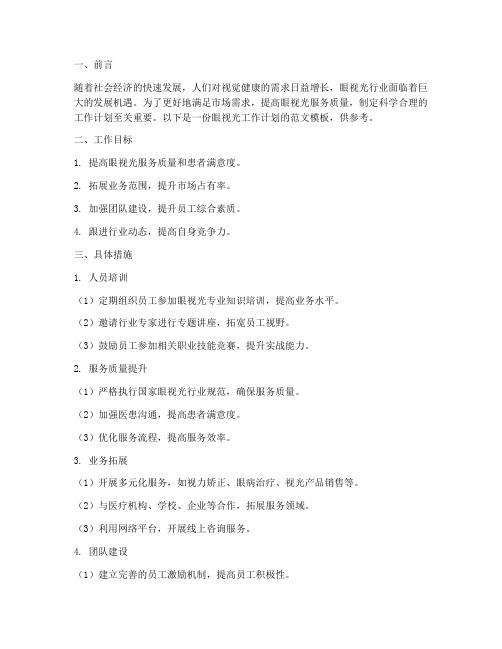 一、前言

随着社会经济的快速发展，人们对视觉健康的需求日益增长，眼视光行业面临着巨大的发展机遇。为了更好地满足市场需求，提高眼视光服务质量，制定科学合理的工作计划至关重要。以下是一份眼视光工作计划的范文模板，供参考。

二、工作目标

1. 提高眼视光服务质量和患者满意度。

2. 拓展业务范围，提升市场占有率。

3. 加强团队建设，提升员工综合素质。

4. 跟进行业动态，提高自身竞争力。

三、具体措施

1. 人员培训

（1）定期组织员工参加眼视光专业知识培训，提高业务水平。

（2）邀请行业专家进行专题讲座，拓宽员工视野。

（3）鼓励员工参加相关职业技能竞赛，提升实战能力。

2. 服务质量提升

（1）严格执行国家眼视光行业规范，确保服务质量。

（2）加强医患沟通，提高患者满意度。

（3）优化服务流程，提高服务效率。

3. 业务拓展

（1）开展多元化服务，如视力矫正、眼病治疗、视光产品销售等。

（2）与医疗机构、学校、企业等合作，拓展服务领域。

（3）利用网络平台，开展线上咨询服务。

4. 团队建设

（1）建立完善的员工激励机制，提高员工积极性。